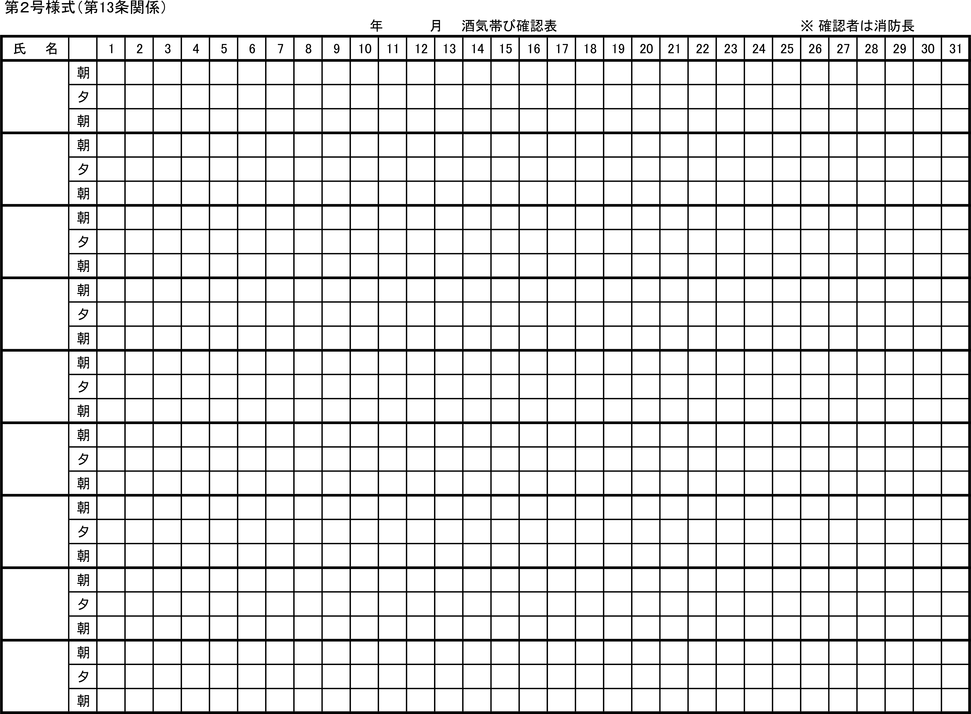 第2号様式(第13条関係)

年　　月　酒気帯び確認表

※ 確認者は消防長

| 氏　名 | | 1 | 2 | 3 | 4 | 5 | 6 | 7 | 8 | 9 | 10 | 11 | 12 | 13 | 14 | 15 | 16 | 17 | 18 | 19 | 20 | 21 | 22 | 23 | 24 | 25 | 26 | 27 | 28 | 29 | 30 | 31 |
|---|---|---|---|---|---|---|---|---|---|---|---|---|---|---|---|---|---|---|---|---|---|---|---|---|---|---|---|---|---|---|---|---|
| | 朝 | | | | | | | | | | | | | | | | | | | | | | | | | | | | | | | |
| | 夕 | | | | | | | | | | | | | | | | | | | | | | | | | | | | | | | |
| | 朝 | | | | | | | | | | | | | | | | | | | | | | | | | | | | | | | |
| | 朝 | | | | | | | | | | | | | | | | | | | | | | | | | | | | | | | |
| | 夕 | | | | | | | | | | | | | | | | | | | | | | | | | | | | | | | |
| | 朝 | | | | | | | | | | | | | | | | | | | | | | | | | | | | | | | |
| | 朝 | | | | | | | | | | | | | | | | | | | | | | | | | | | | | | | |
| | 夕 | | | | | | | | | | | | | | | | | | | | | | | | | | | | | | | |
| | 朝 | | | | | | | | | | | | | | | | | | | | | | | | | | | | | | | |
| | 朝 | | | | | | | | | | | | | | | | | | | | | | | | | | | | | | | |
| | 夕 | | | | | | | | | | | | | | | | | | | | | | | | | | | | | | | |
| | 朝 | | | | | | | | | | | | | | | | | | | | | | | | | | | | | | | |
| | 朝 | | | | | | | | | | | | | | | | | | | | | | | | | | | | | | | |
| | 夕 | | | | | | | | | | | | | | | | | | | | | | | | | | | | | | | |
| | 朝 | | | | | | | | | | | | | | | | | | | | | | | | | | | | | | | |
| | 朝 | | | | | | | | | | | | | | | | | | | | | | | | | | | | | | | |
| | 夕 | | | | | | | | | | | | | | | | | | | | | | | | | | | | | | | |
| | 朝 | | | | | | | | | | | | | | | | | | | | | | | | | | | | | | | |
| | 朝 | | | | | | | | | | | | | | | | | | | | | | | | | | | | | | | |
| | 夕 | | | | | | | | | | | | | | | | | | | | | | | | | | | | | | | |
| | 朝 | | | | | | | | | | | | | | | | | | | | | | | | | | | | | | | |
| | 朝 | | | | | | | | | | | | | | | | | | | | | | | | | | | | | | | |
| | 夕 | | | | | | | | | | | | | | | | | | | | | | | | | | | | | | | |
| | 朝 | | | | | | | | | | | | | | | | | | | | | | | | | | | | | | | |
| | 朝 | | | | | | | | | | | | | | | | | | | | | | | | | | | | | | | |
| | 夕 | | | | | | | | | | | | | | | | | | | | | | | | | | | | | | | |
| | 朝 | | | | | | | | | | | | | | | | | | | | | | | | | | | | | | | |